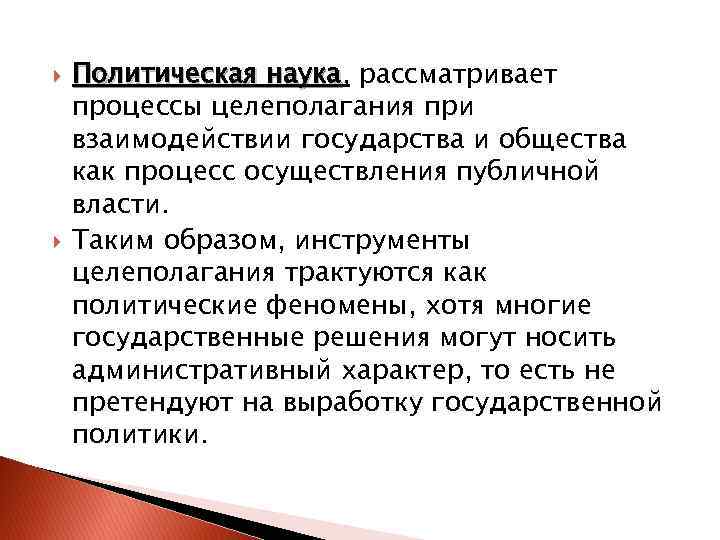 Политическая наука, рассматривает процессы целеполагания при взаимодействии государства и общества как процесс осуществления публичной власти.

Таким образом, инструменты целеполагания трактуются как политические феномены, хотя многие государственные решения могут носить административный характер, то есть не претендуют на выработку государственной политики.